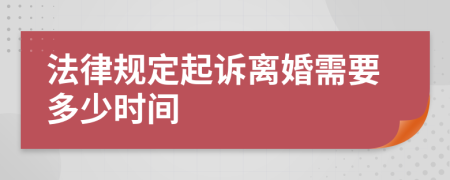 法律规定起诉离婚需要多少时间